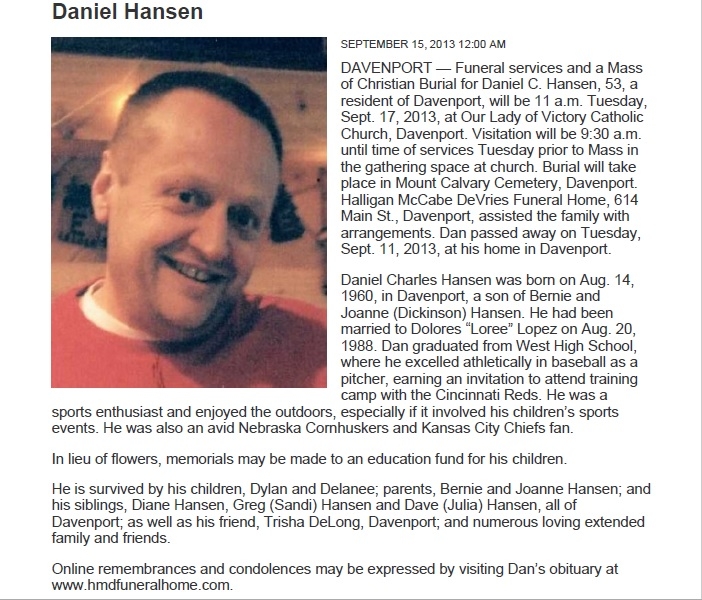 Daniel Hansen

SEPTEMBER 15, 2013 12:00 AM

DAVENPORT — Funeral services and a Mass of Christian Burial for Daniel C. Hansen, 53, a resident of Davenport, will be 11 a.m. Tuesday, Sept. 17, 2013, at Our Lady of Victory Catholic Church, Davenport. Visitation will be 9:30 a.m. until time of services Tuesday prior to Mass in the gathering space at church. Burial will take place in Mount Calvary Cemetery, Davenport. Halligan McCabe DeVries Funeral Home, 614 Main St., Davenport, assisted the family with arrangements. Dan passed away on Tuesday, Sept. 11, 2013, at his home in Davenport.

Daniel Charles Hansen was born on Aug. 14, 1960, in Davenport, a son of Bernie and Joanne (Dickinson) Hansen. He had been married to Dolores “Loree” Lopez on Aug. 20, 1988. Dan graduated from West High School, where he excelled athletically in baseball as a pitcher, earning an invitation to attend training camp with the Cincinnati Reds. He was a sports enthusiast and enjoyed the outdoors, especially if it involved his children’s sports events. He was also an avid Nebraska Cornhuskers and Kansas City Chiefs fan.

In lieu of flowers, memorials may be made to an education fund for his children.

He is survived by his children, Dylan and Delanee; parents, Bernie and Joanne Hansen; and his siblings, Diane Hansen, Greg (Sandi) Hansen and Dave (Julia) Hansen, all of Davenport; as well as his friend, Trisha DeLong, Davenport; and numerous loving extended family and friends.

Online remembrances and condolences may be expressed by visiting Dan’s obituary at www.hmdfuneralhome.com.